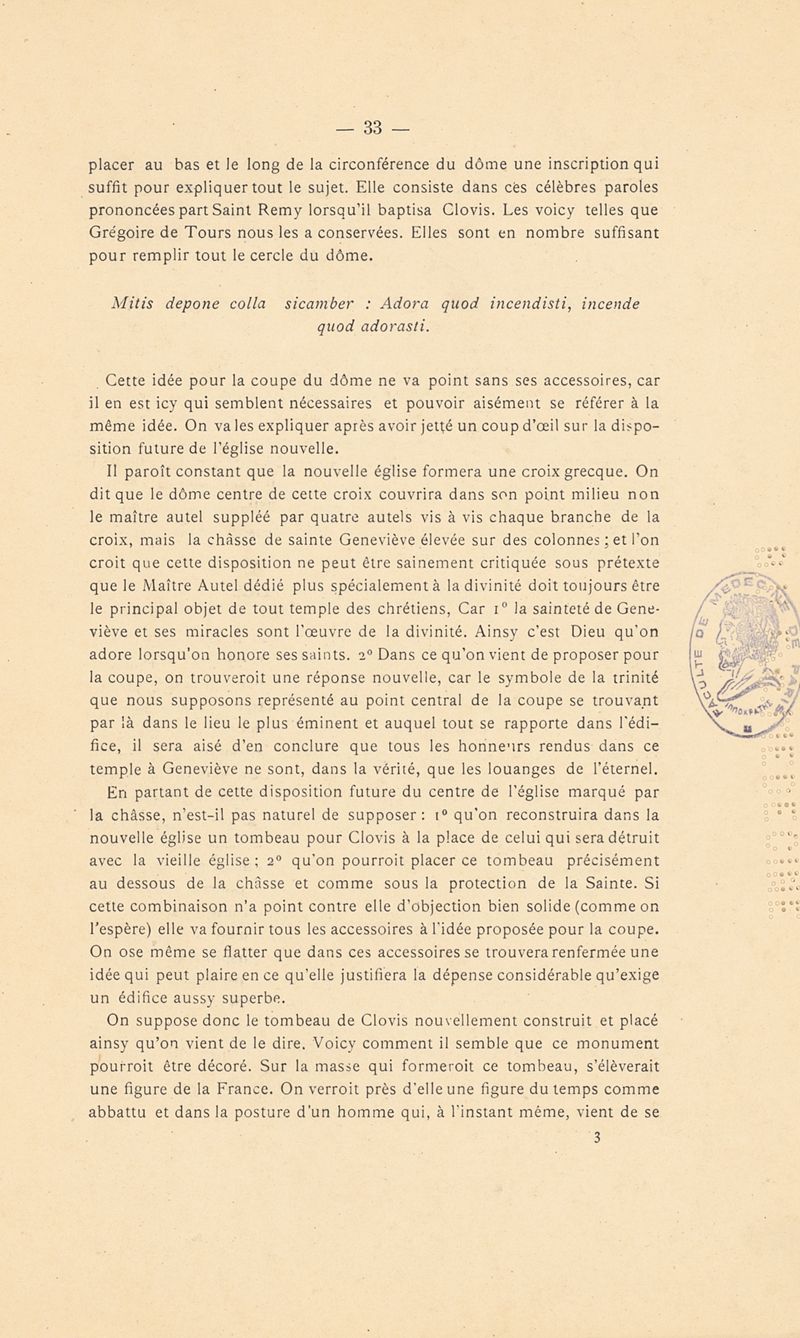 — 33 —

placer au bas et le long de la circonférence du dôme une inscription qui suffit pour expliquer tout le sujet. Elle consiste dans ces célèbres paroles prononcées part Saint Remy lorsqu'il baptisa Clovis. Les voicy telles que Grégoire de Tours nous les a conservées. Elles sont en nombre suffisant pour remplir tout le cercle du dôme.

Mitis depone colla sicamber : Adora quod incendisti, incende quod adorasti.

Cette idée pour la coupe du dôme ne va point sans ses accessoires, car il en est icy qui semblent nécessaires et pouvoir aisément se référer à la même idée. On va les expliquer après avoir jetté un coup d'œil sur la disposition future de l'église nouvelle.

Il paroît constant que la nouvelle église formera une croix grecque. On dit que le dôme centre de cette croix couvrira dans son point milieu non le maître autel suppléé par quatre autels vis à vis chaque branche de la croix, mais la châsse de sainte Geneviève élevée sur des colonnes ; et l'on croit que cette disposition ne peut être sainement critiquée sous prétexte que le Maître Autel dédié plus spécialement à la divinité doit toujours être le principal objet de tout temple des chrétiens, Car 1° la sainteté de Geneviève et ses miracles sont l'œuvre de la divinité. Ainsy c'est Dieu qu'on adore lorsqu'on honore ses saints. 2° Dans ce qu'on vient de proposer pour la coupe, on trouveroit une réponse nouvelle, car le symbole de la trinité que nous supposons représenté au point central de la coupe se trouvant par là dans le lieu le plus éminent et auquel tout se rapporte dans l'édifice, il sera aisé d'en conclure que tous les honneurs rendus dans ce temple à Geneviève ne sont, dans la vérité, que les louanges de l'éternel.

En partant de cette disposition future du centre de l'église marqué par la châsse, n'est-il pas naturel de supposer : 1° qu'on reconstruira dans la nouvelle église un tombeau pour Clovis à la place de celui qui sera détruit avec la vieille église ; 2° qu'on pourroit placer ce tombeau précisément au dessous de la châsse et comme sous la protection de la Sainte. Si cette combinaison n'a point contre elle d'objection bien solide (comme on l'espère) elle va fournir tous les accessoires à l'idée proposée pour la coupe. On ose même se flatter que dans ces accessoires se trouvera renfermée une idée qui peut plaire en ce qu'elle justifiera la dépense considérable qu'exige un édifice aussy superbe.

On suppose donc le tombeau de Clovis nouvellement construit et placé ainsy qu'on vient de le dire. Voicy comment il semble que ce monument pourroit être décoré. Sur la masse qui formeroit ce tombeau, s'élèverait une figure de la France. On verroit près d'elle une figure du temps comme abbattu et dans la posture d'un homme qui, à l'instant même, vient de se

3